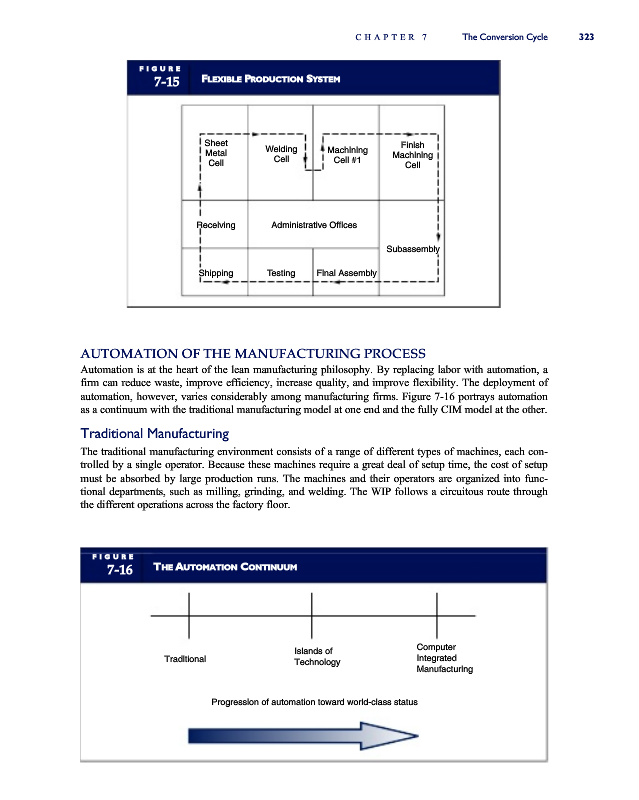 CHAPTER 7 The Conversion Cycle 323

FIGURE
7-15 FLEXIBLE PRODUCTION SYSTEM

Sheet Metal Cell

Welding Cell

Machining Cell #1

Finish Machining Cell

Receiving

Administrative Offices

Subassembly

Shipping

Testing

Final Assembly

AUTOMATION OF THE MANUFACTURING PROCESS

Automation is at the heart of the lean manufacturing philosophy. By replacing labor with automation, a firm can reduce waste, improve efficiency, increase quality, and improve flexibility. The deployment of automation, however, varies considerably among manufacturing firms. Figure 7-16 portrays automation as a continuum with the traditional manufacturing model at one end and the fully CIM model at the other.

Traditional Manufacturing

The traditional manufacturing environment consists of a range of different types of machines, each controlled by a single operator. Because these machines require a great deal of setup time, the cost of setup must be absorbed by large production runs. The machines and their operators are organized into functional departments, such as milling, grinding, and welding. The WIP follows a circuitous route through the different operations across the factory floor.

FIGURE
7-16 THE AUTOMATION CONTINUUM

Traditional

Islands of Technology

Computer Integrated Manufacturing

Progression of automation toward world-class status